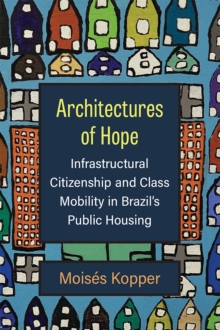 Architectures of Hope

Infrastructural Citizenship and Class Mobility in Brazil's Public Housing

Moisés Kopper